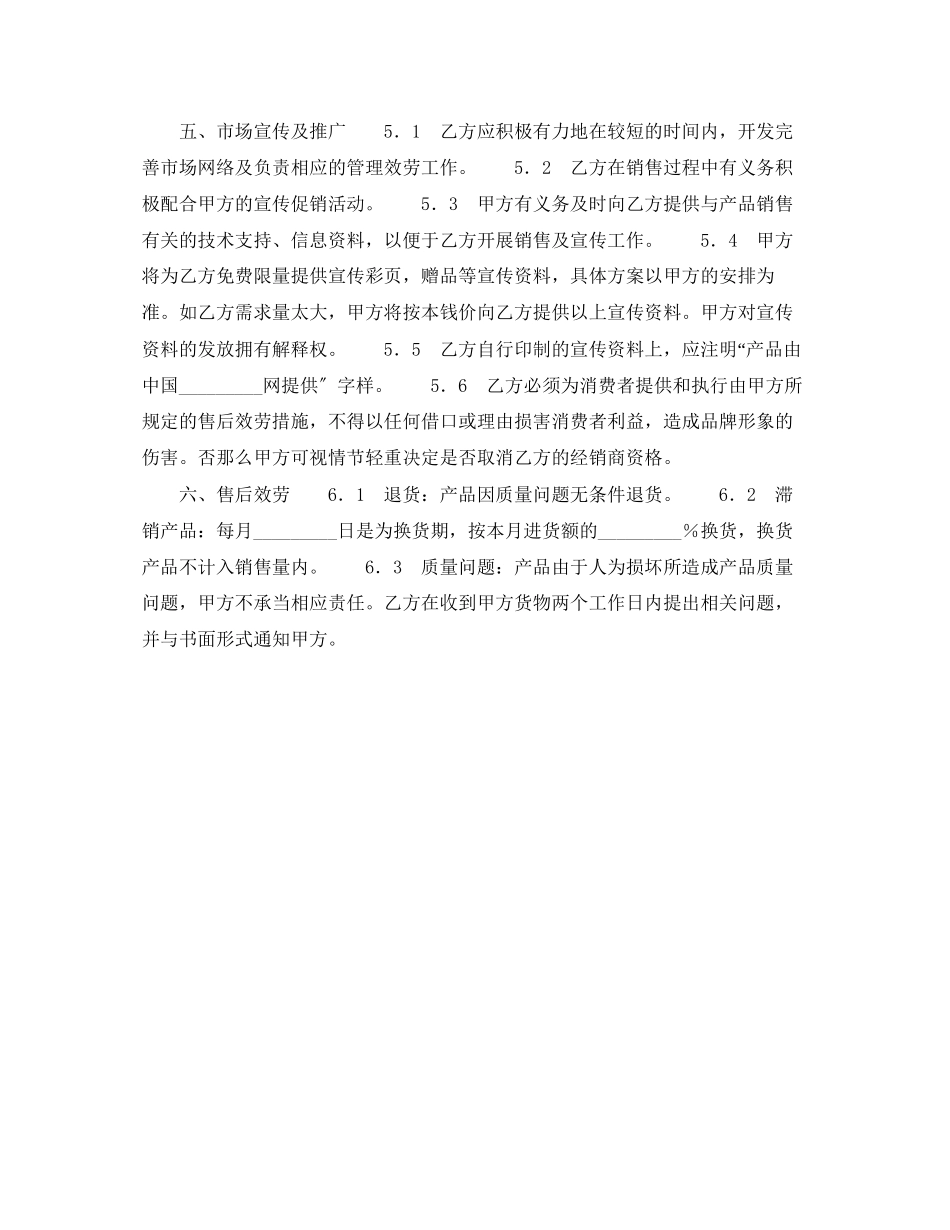 五、市场宣传及推广　　5．1　乙方应积极有力地在较短的时间内，开发完善市场网络及负责相应的管理效劳工作。　　5．2　乙方在销售过程中有义务积极配合甲方的宣传促销活动。　　5．3　甲方有义务及时向乙方提供与产品销售有关的技术支持、信息资料，以便于乙方开展销售及宣传工作。　　5．4　甲方将为乙方免费限量提供宣传彩页，赠品等宣传资料，具体方案以甲方的安排为准。如乙方需求量太大，甲方将按本钱价向乙方提供以上宣传资料。甲方对宣传资料的发放拥有解释权。　　5．5　乙方自行印制的宣传资料上，应注明“产品由中国_________网提供″字样。　　5．6　乙方必须为消费者提供和执行由甲方所规定的售后效劳措施，不得以任何借口或理由损害消费者利益，造成品牌形象的伤害。否那么甲方可视情节轻重决定是否取消乙方的经销商资格。

六、售后效劳　　6．1　退货：产品因质量问题无条件退货。　　6．2　滞销产品：每月_________日是为换货期，按本月进货额的_________％换货，换货产品不计入销售量内。　　6．3　质量问题：产品由于人为损坏所造成产品质量问题，甲方不承当相应责任。乙方在收到甲方货物两个工作日内提出相关问题，并与书面形式通知甲方。